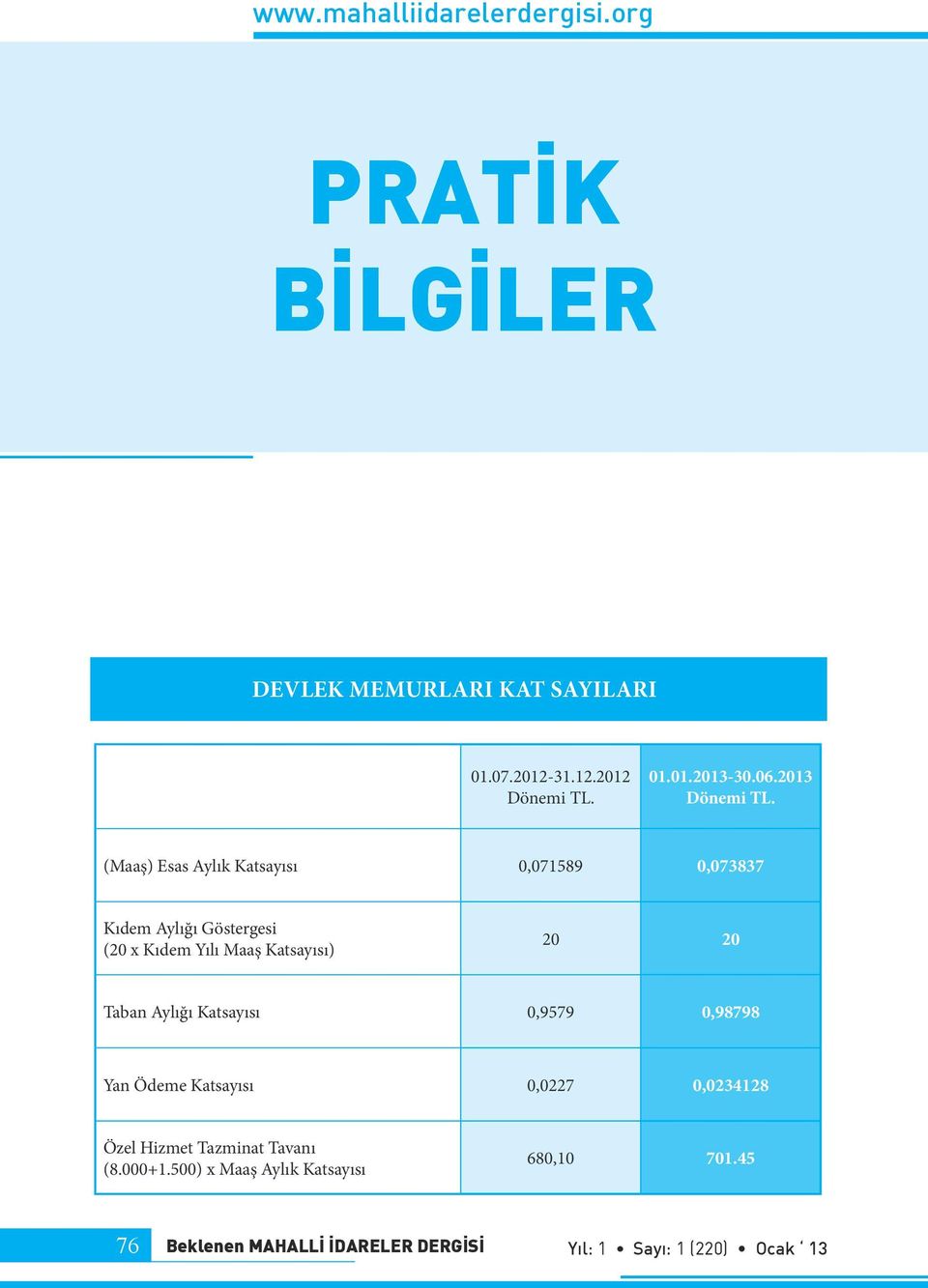 www.mahalliidarelerdergisi.org

PRATİK BİLGİLER

DEVLEK MEMURLARI KAT SAYILARI

| | 01.07.2012-31.12.2012 Dönemi TL. | 01.01.2013-30.06.2013 Dönemi TL. |
|---|---|---|
| (Maaş) Esas Aylık Katsayısı | 0,071589 | 0,073837 |
| Kıdem Aylığı Göstergesi (20 x Kıdem Yılı Maaş Katsayısı) | 20 | 20 |
| Taban Aylığı Katsayısı | 0,9579 | 0,98798 |
| Yan Ödeme Katsayısı | 0,0227 | 0,0234128 |
| Özel Hizmet Tazminat Tavanı (8.000+1.500) x Maaş Aylık Katsayısı | 680,10 | 701.45 |

76 Beklenen MAHALLİ İDARELER DERGİSİ Yıl: 1 • Sayı: 1 (220) • Ocak ' 13